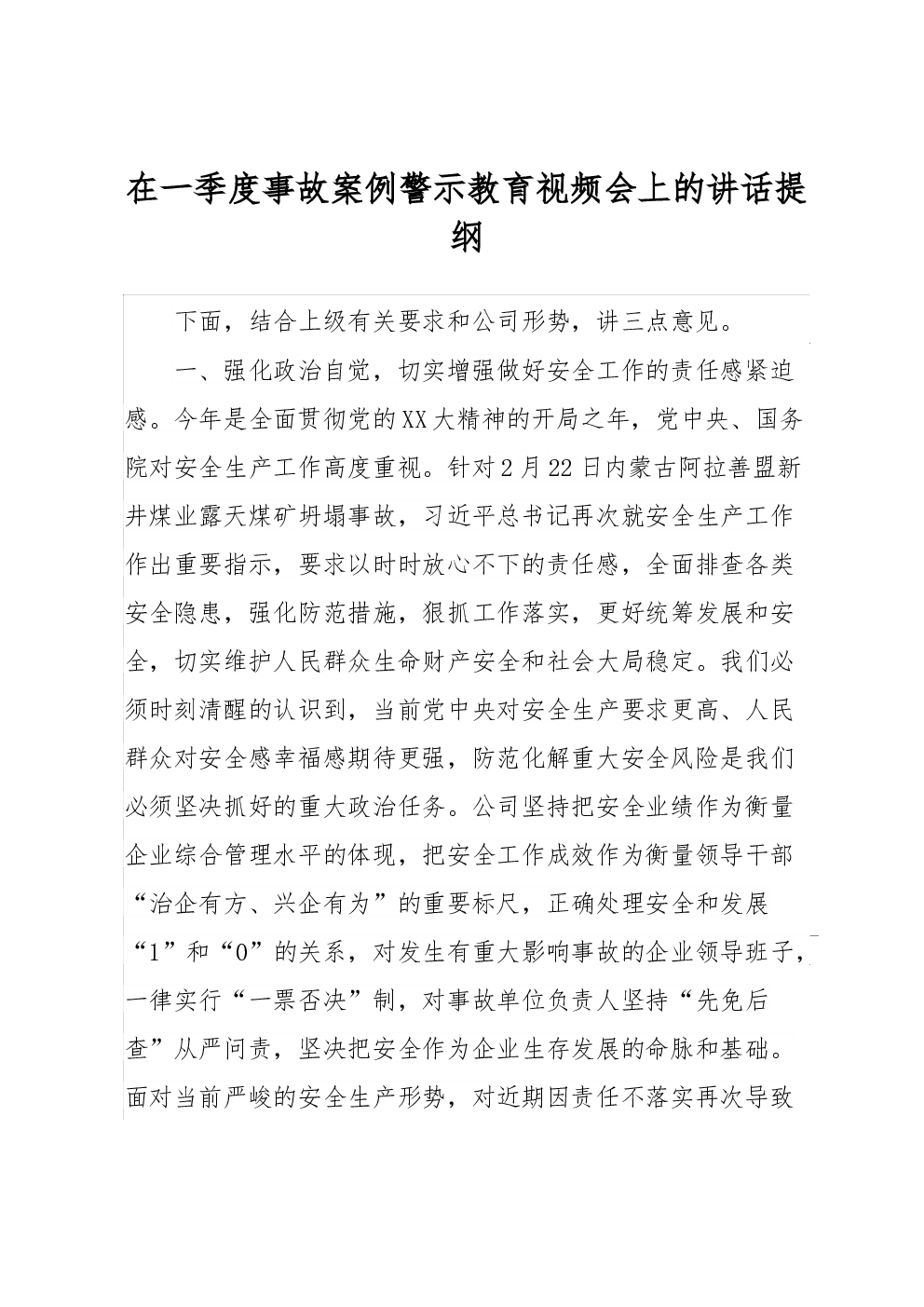 在一季度事故案例警示教育视频会上的讲话提纲

下面，结合上级有关要求和公司形势，讲三点意见。

一、强化政治自觉，切实增强做好安全工作的责任感紧迫感。今年是全面贯彻党的XX大精神的开局之年，党中央、国务院对安全生产工作高度重视。针对2月22日内蒙古阿拉善盟新井煤业露天煤矿坍塌事故，习近平总书记再次就安全生产工作作出重要指示，要求以时时放心不下的责任感，全面排查各类安全隐患，强化防范措施，狠抓工作落实，更好统筹发展和安全，切实维护人民群众生命财产安全和社会大局稳定。我们必须时刻清醒的认识到，当前党中央对安全生产要求更高、人民群众对安全感幸福感期待更强，防范化解重大安全风险是我们必须坚决抓好的重大政治任务。公司坚持把安全业绩作为衡量企业综合管理水平的体现，把安全工作成效作为衡量领导干部“治企有方、兴企有为”的重要标尺，正确处理安全和发展“1”和“0”的关系，对发生有重大影响事故的企业领导班子，一律实行“一票否决”制，对事故单位负责人坚持“先免后查”从严问责，坚决把安全作为企业生存发展的命脉和基础。面对当前严峻的安全生产形势，对近期因责任不落实再次导致